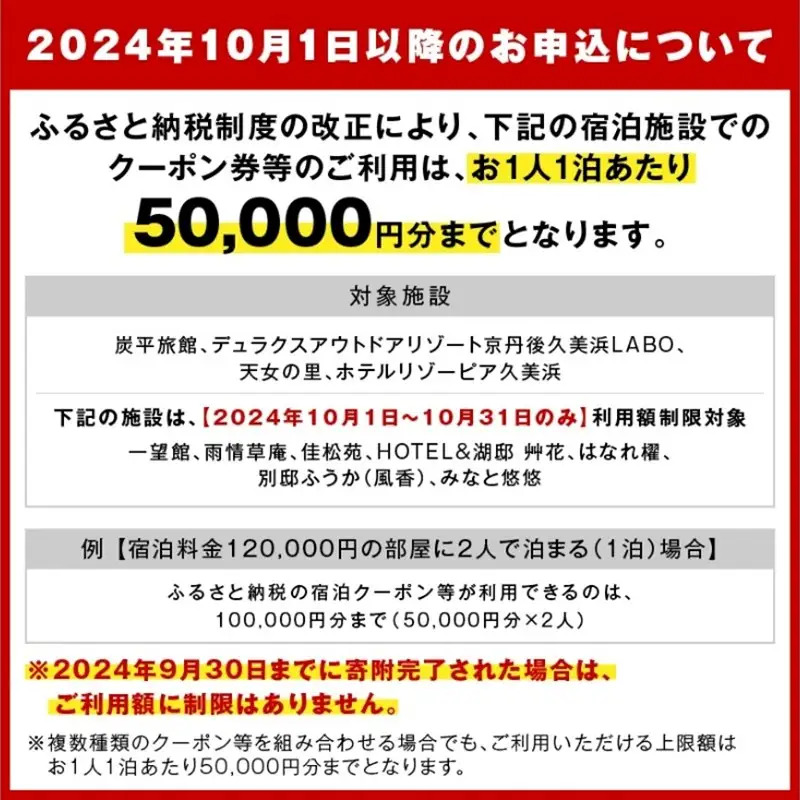 2024年10月1日以降のお申込について

ふるさと納税制度の改正により、下記の宿泊施設でのクーポン券等のご利用は、お1人1泊あたり50,000円分までとなります。

対象施設

炭平旅館、デュラクスアウトドアリゾート京丹後久美浜LABO、天女の里、ホテルリゾーピア久美浜

下記の施設は、【2024年10月1日～10月31日のみ】利用額制限対象

一望館、雨情草庵、佳松苑、HOTEL＆湖邸 艸花、はなれ櫂、別邸ふうか（風香）、みなと悠悠

例【宿泊料金120,000円の部屋に2人で泊まる（1泊）場合】

ふるさと納税の宿泊クーポン等が利用できるのは、100,000円分まで（50,000円分×2人）

※2024年9月30日までに寄附完了された場合は、ご利用額に制限はありません。

※複数種類のクーポン等を組み合わせる場合でも、ご利用いただける上限額はお1人1泊あたり50,000円分までとなります。